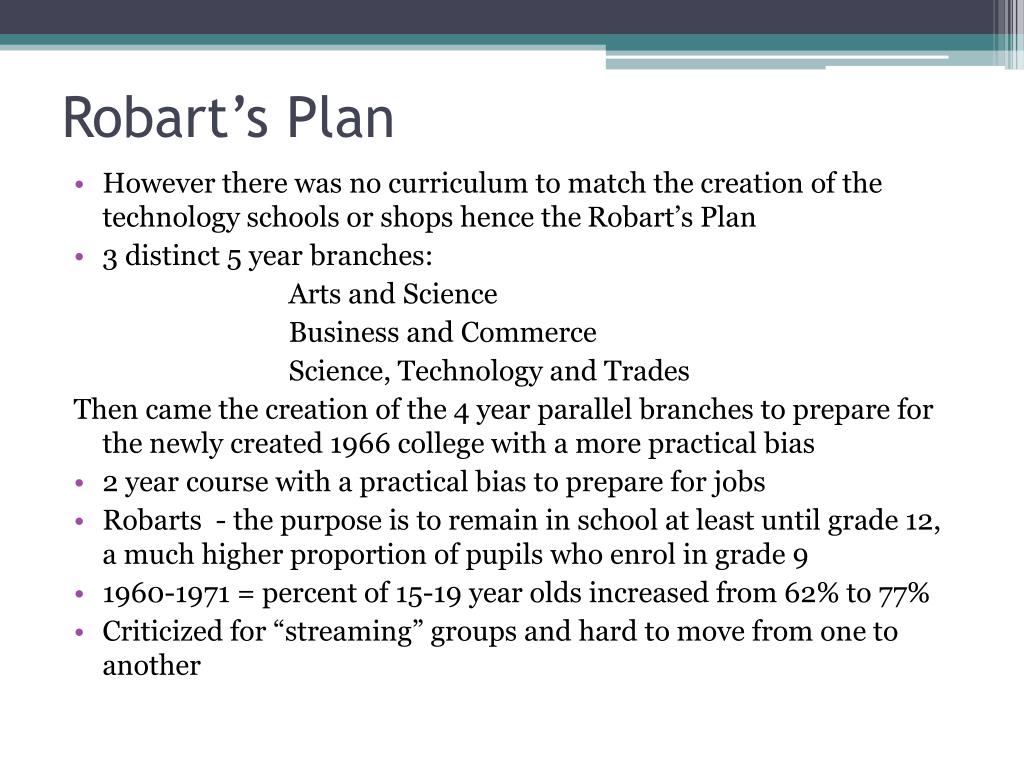 Robart’s Plan

• However there was no curriculum to match the creation of the technology schools or shops hence the Robart’s Plan
• 3 distinct 5 year branches:
Arts and Science
Business and Commerce
Science, Technology and Trades
Then came the creation of the 4 year parallel branches to prepare for the newly created 1966 college with a more practical bias
• 2 year course with a practical bias to prepare for jobs
• Robarts - the purpose is to remain in school at least until grade 12, a much higher proportion of pupils who enrol in grade 9
• 1960-1971 = percent of 15-19 year olds increased from 62% to 77%
• Criticized for “streaming” groups and hard to move from one to another